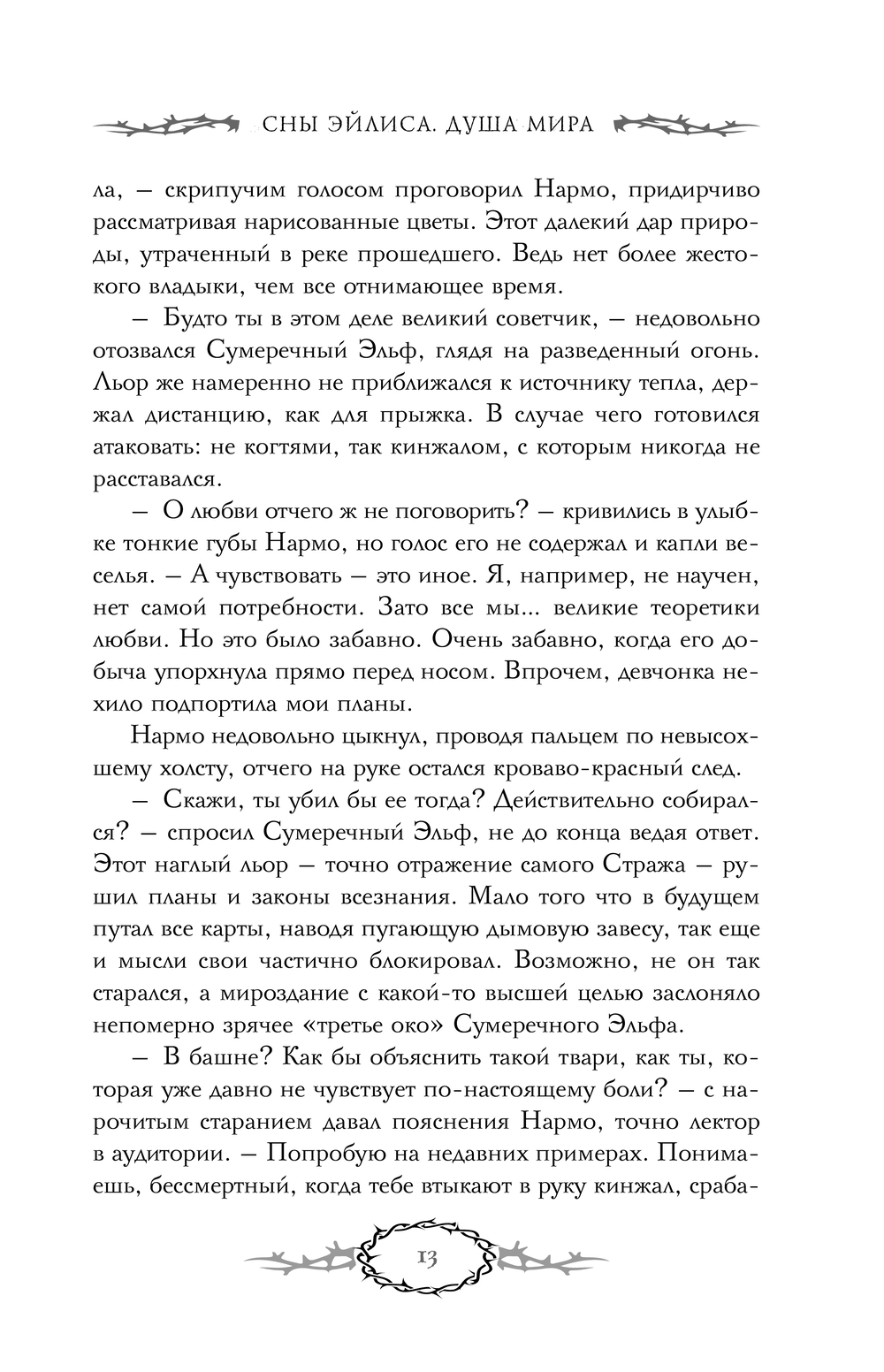 СНЫ ЭЙЛИСА. ДУША МИРА

ла, — скрипучим голосом проговорил Нармо, придирчиво рассматривая нарисованные цветы. Этот далекий дар природы, утраченный в реке прошедшего. Ведь нет более жестокого владыки, чем все отнимающее время.

— Будто ты в этом деле великий советчик, — недовольно отозвался Сумеречный Эльф, глядя на разведенный огонь. Льор же намеренно не приближался к источнику тепла, держал дистанцию, как для прыжка. В случае чего готовился атаковать: не когтями, так кинжалом, с которым никогда не расставался.

— О любви отчего ж не поговорить? — кривились в улыбке тонкие губы Нармо, но голос его не содержал и капли веселья. — А чувствовать — это иное. Я, например, не научен, нет самой потребности. Зато все мы... великие теоретики любви. Но это было забавно. Очень забавно, когда его добыча упорхнула прямо перед носом. Впрочем, девчонка нехило подпортила мои планы.

Нармо недовольно цыкнул, проводя пальцем по невысохшему холсту, отчего на руке остался кроваво-красный след.

— Скажи, ты убил бы ее тогда? Действительно собирался? — спросил Сумеречный Эльф, не до конца ведая ответ. Этот наглый льор — точно отражение самого Стража — рушил планы и законы всезнания. Мало того что в будущем путал все карты, наводя пугающую дымовую завесу, так еще и мысли свои частично блокировал. Возможно, не он так старался, а мироздание с какой-то высшей целью заслоняло непомерно зрячее «третье око» Сумеречного Эльфа.

— В башне? Как бы объяснить такой твари, как ты, которая уже давно не чувствует по-настоящему боли? — с нарочитым старанием давал пояснения Нармо, точно лектор в аудитории. — Попробую на недавних примерах. Понимаешь, бессмертный, когда тебе втыкают в руку кинжал, сраба-

13